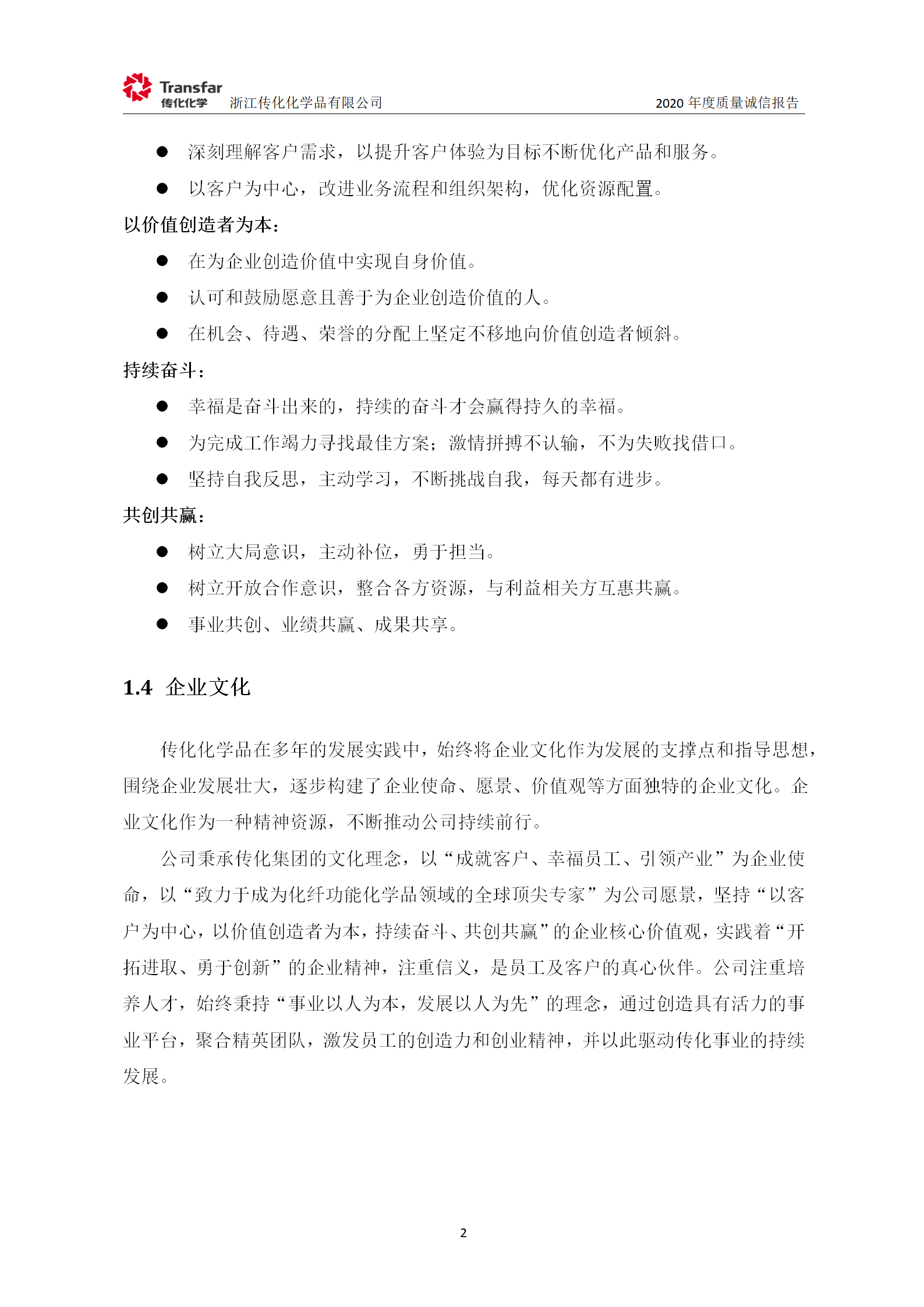 Transfar 传化化学 浙江传化化学品有限公司 2020 年度质量诚信报告

● 深刻理解客户需求，以提升客户体验为目标不断优化产品和服务。

● 以客户为中心，改进业务流程和组织架构，优化资源配置。

以价值创造者为本：

● 在为企业创造价值中实现自身价值。

● 认可和鼓励愿意且善于为企业创造价值的人。

● 在机会、待遇、荣誉的分配上坚定不移地向价值创造者倾斜。

持续奋斗：

● 幸福是奋斗出来的，持续的奋斗才会赢得持久的幸福。

● 为完成工作竭力寻找最佳方案；激情拼搏不认输，不为失败找借口。

● 坚持自我反思，主动学习，不断挑战自我，每天都有进步。

共创共赢：

● 树立大局意识，主动补位，勇于担当。

● 树立开放合作意识，整合各方资源，与利益相关方互惠共赢。

● 事业共创、业绩共赢、成果共享。

1.4 企业文化

传化化学品在多年的发展实践中，始终将企业文化作为发展的支撑点和指导思想，围绕企业发展壮大，逐步构建了企业使命、愿景、价值观等方面独特的企业文化。企业文化作为一种精神资源，不断推动公司持续前行。

公司秉承传化集团的文化理念，以“成就客户、幸福员工、引领产业”为企业使命，以“致力于成为化纤功能化学品领域的全球顶尖专家”为公司愿景，坚持“以客户为中心，以价值创造者为本，持续奋斗、共创共赢”的企业核心价值观，实践着“开拓进取、勇于创新”的企业精神，注重信义，是员工及客户的真心伙伴。公司注重培养人才，始终秉持“事业以人为本，发展以人为先”的理念，通过创造具有活力的事业平台，聚合精英团队，激发员工的创造力和创业精神，并以此驱动传化事业的持续发展。

2